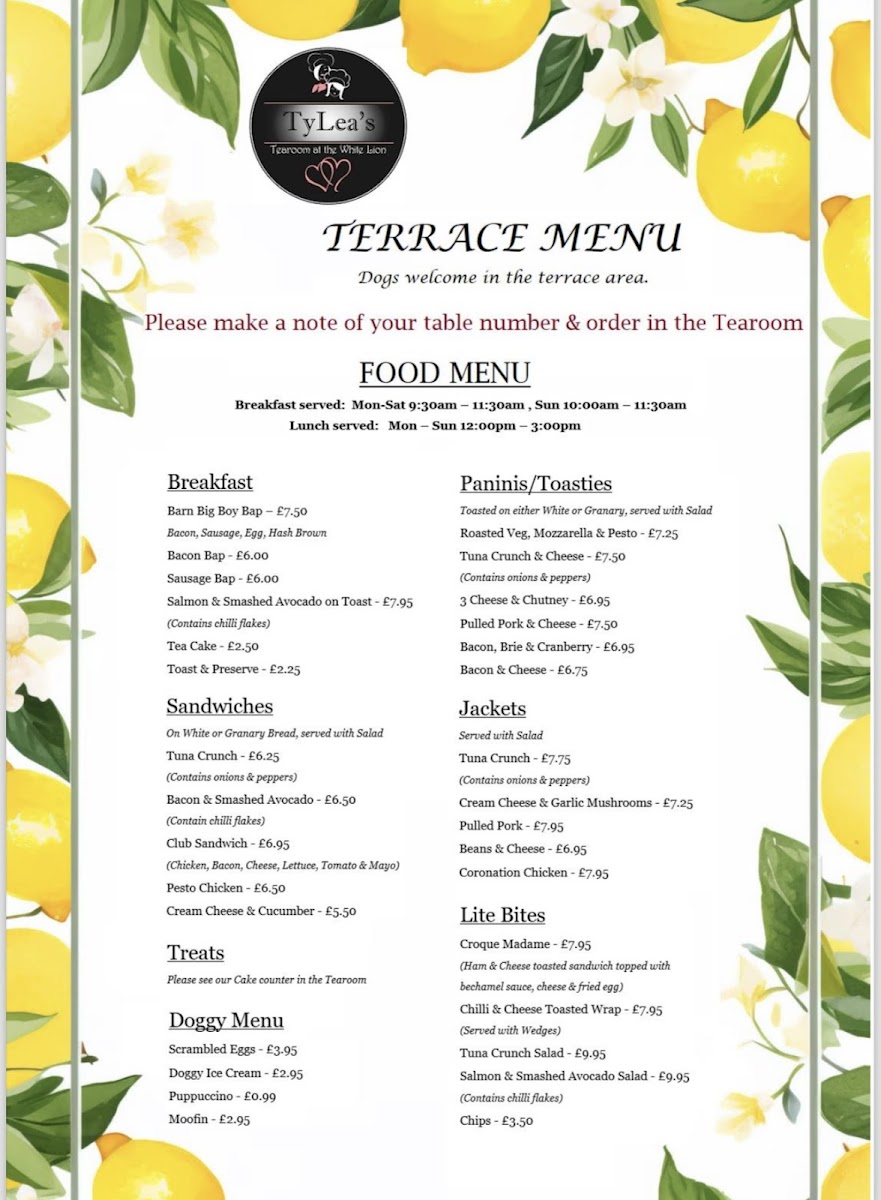 TyLea's
Tearoom at the White Lion

TERRACE MENU
Dogs welcome in the terrace area.

Please make a note of your table number & order in the Tearoom

FOOD MENU
Breakfast served: Mon-Sat 9:30am – 11:30am , Sun 10:00am – 11:30am
Lunch served: Mon – Sun 12:00pm – 3:00pm

Breakfast
Barn Big Boy Bap – £7.50
Bacon, Sausage, Egg, Hash Brown
Bacon Bap - £6.00
Sausage Bap - £6.00
Salmon & Smashed Avocado on Toast - £7.95
(Contains chilli flakes)
Tea Cake - £2.50
Toast & Preserve - £2.25

Sandwiches
On White or Granary Bread, served with Salad
Tuna Crunch - £6.25
(Contains onions & peppers)
Bacon & Smashed Avocado - £6.50
(Contain chilli flakes)
Club Sandwich - £6.95
(Chicken, Bacon, Cheese, Lettuce, Tomato & Mayo)
Pesto Chicken - £6.50
Cream Cheese & Cucumber - £5.50

Treats
Please see our Cake counter in the Tearoom

Doggy Menu
Scrambled Eggs - £3.95
Doggy Ice Cream - £2.95
Puppuccino - £0.99
Moofin - £2.95

Paninis/Toasties
Toasted on either White or Granary, served with Salad
Roasted Veg, Mozzarella & Pesto - £7.25
Tuna Crunch & Cheese - £7.50
(Contains onions & peppers)
3 Cheese & Chutney - £6.95
Pulled Pork & Cheese - £7.50
Bacon, Brie & Cranberry - £6.95
Bacon & Cheese - £6.75

Jackets
Served with Salad
Tuna Crunch - £7.75
(Contains onions & peppers)
Cream Cheese & Garlic Mushrooms - £7.25
Pulled Pork - £7.95
Beans & Cheese - £6.95
Coronation Chicken - £7.95

Lite Bites
Croque Madame - £7.95
(Ham & Cheese toasted sandwich topped with bechamel sauce, cheese & fried egg)
Chilli & Cheese Toasted Wrap - £7.95
(Served with Wedges)
Tuna Crunch Salad - £9.95
Salmon & Smashed Avocado Salad - £9.95
(Contains chilli flakes)
Chips - £3.50